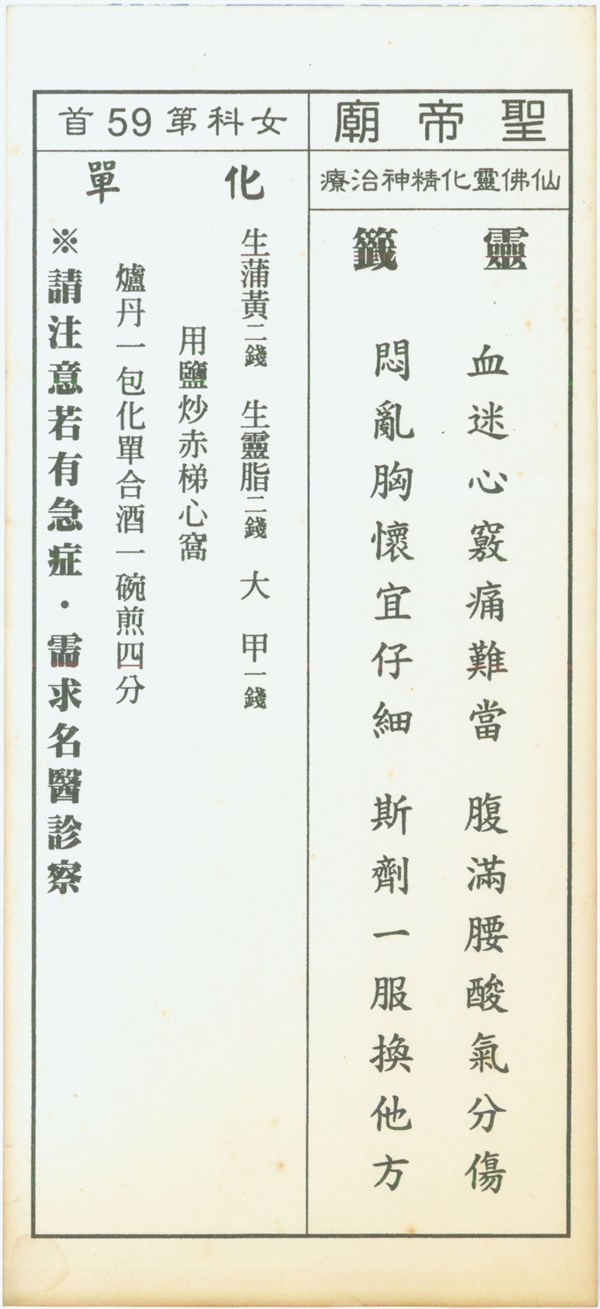 聖帝廟

仙佛靈化精神治療

靈籤

血迷心竅痛難當 腹滿腰酸氣分傷

悶亂胸懷宜仔細 斯劑一服換他方

女科第59首

化單

生蒲黃二錢 生靈脂二錢 大甲一錢

用鹽炒赤梯心窩

爐丹一包化單合酒一碗煎四分

※請注意若有急症・需求名醫診察